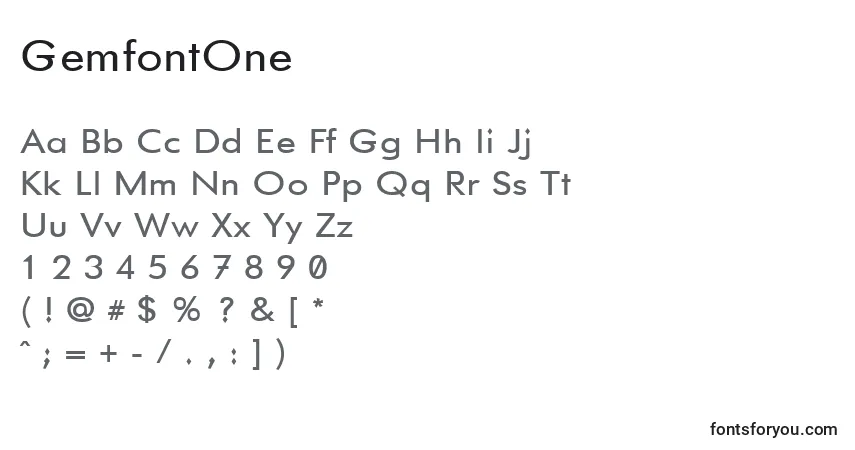 GemfontOne

Aa Bb Cc Dd Ee Ff Gg Hh Ii Jj
Kk Ll Mm Nn Oo Pp Qq Rr Ss Tt
Uu Vv Ww Xx Yy Zz
1 2 3 4 5 6 7 8 9 0
( ! @ # $ % ? & [ *
^ ; = + - / . , : ] )

fontsforyou.com